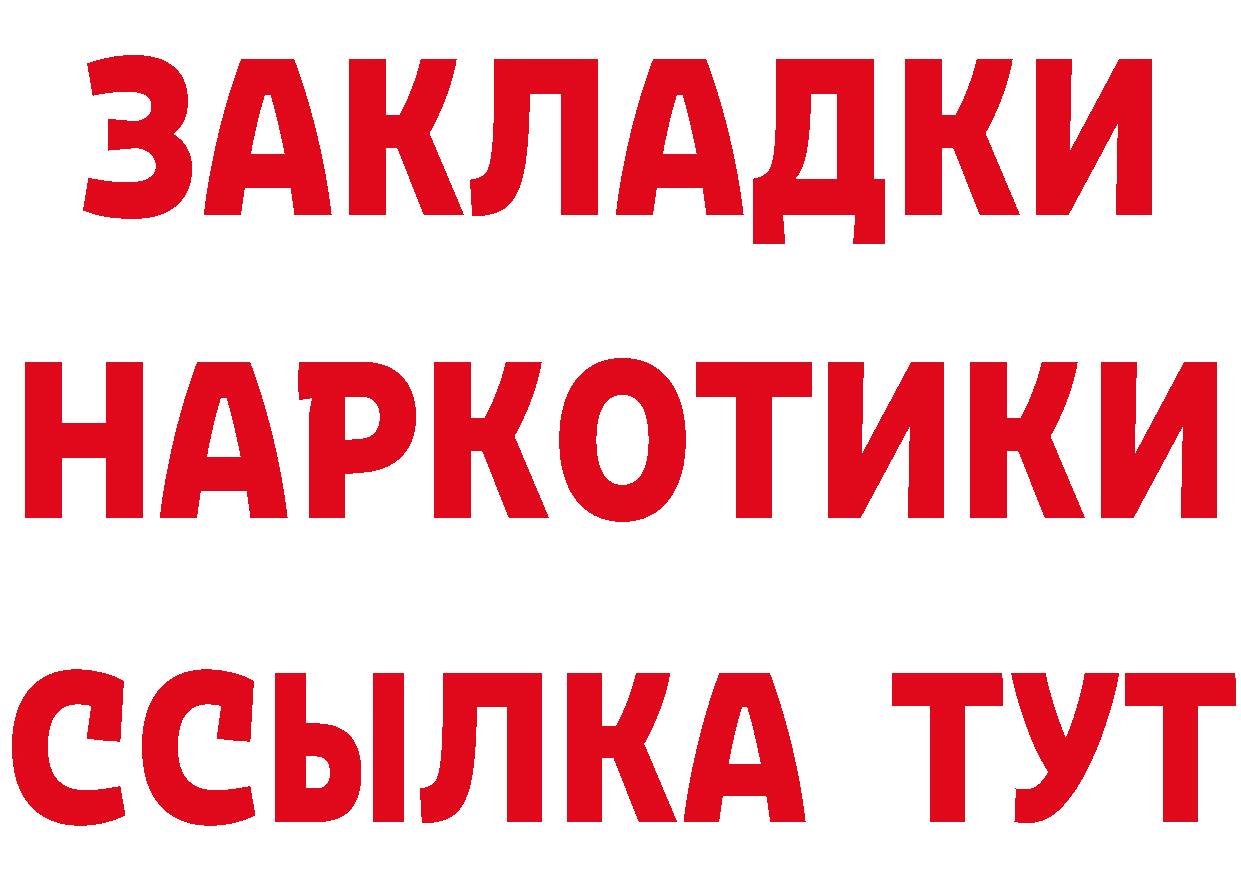 ЗАКЛАДКИ НАРКОТИКИ ССЫЛКА ТУТ